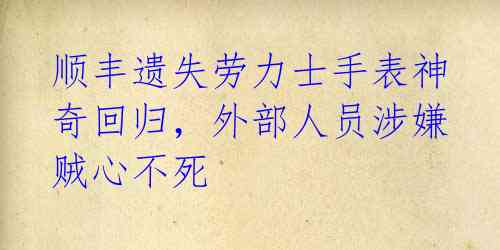 顺丰遗失劳力士手表神奇回归，外部人员涉嫌贼心不死